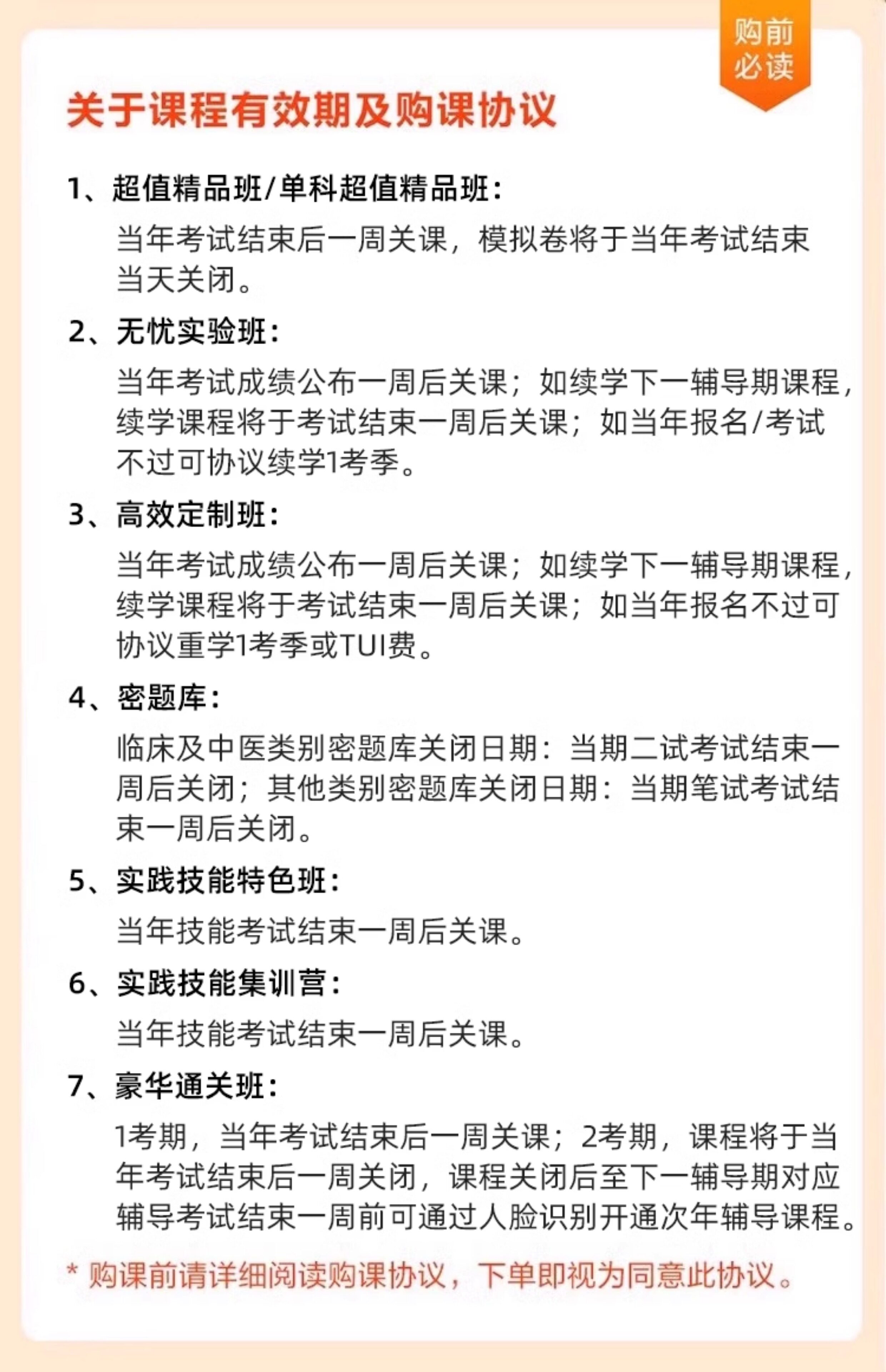 购前必读

关于课程有效期及购课协议

1、超值精品班/单科超值精品班：

当年考试结束后一周关课，模拟卷将于当年考试结束当天关闭。

2、无忧实验班：

当年考试成绩公布一周后关课；如续学下一辅导期课程，续学课程将于考试结束一周后关课；如当年报名/考试不过可协议续学1考季。

3、高效定制班：

当年考试成绩公布一周后关课；如续学下一辅导期课程，续学课程将于考试结束一周后关课；如当年报名不过可协议重学1考季或TUI费。

4、密题库：

临床及中医类别密题库关闭日期：当期二试考试结束一周后关闭；其他类别密题库关闭日期：当期笔试考试结束一周后关闭。

5、实践技能特色班：

当年技能考试结束一周后关课。

6、实践技能集训营：

当年技能考试结束一周后关课。

7、豪华通关班：

1考期，当年考试结束后一周关课；2考期，课程将于当年考试结束后一周关闭，课程关闭后至下一辅导期对应辅导考试结束一周前可通过人脸识别开通次年辅导课程。

* 购课前请详细阅读购课协议，下单即视为同意此协议。